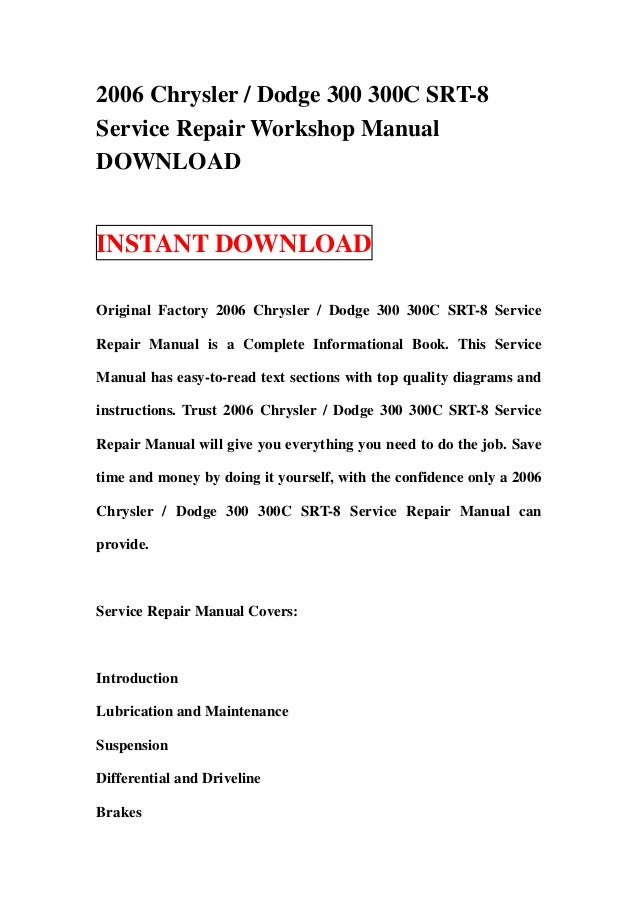 2006 Chrysler / Dodge 300 300C SRT-8 Service Repair Workshop Manual DOWNLOAD

INSTANT DOWNLOAD

Original Factory 2006 Chrysler / Dodge 300 300C SRT-8 Service Repair Manual is a Complete Informational Book. This Service Manual has easy-to-read text sections with top quality diagrams and instructions. Trust 2006 Chrysler / Dodge 300 300C SRT-8 Service Repair Manual will give you everything you need to do the job. Save time and money by doing it yourself, with the confidence only a 2006 Chrysler / Dodge 300 300C SRT-8 Service Repair Manual can provide.

Service Repair Manual Covers:

Introduction

Lubrication and Maintenance

Suspension

Differential and Driveline

Brakes